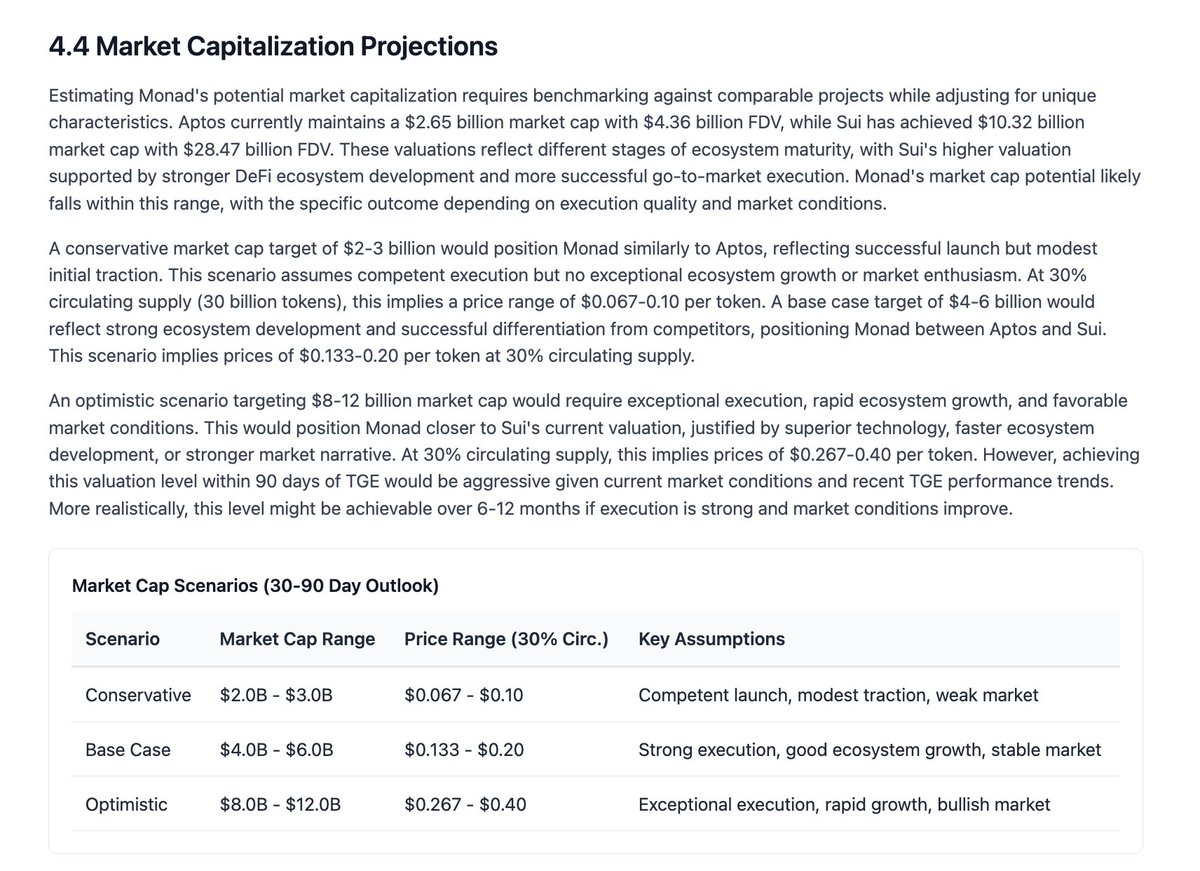 4.4 Market Capitalization Projections

Estimating Monad's potential market capitalization requires benchmarking against comparable projects while adjusting for unique characteristics. Aptos currently maintains a \$2.65 billion market cap with \$4.36 billion FDV, while Sui has achieved \$10.32 billion market cap with \$28.47 billion FDV. These valuations reflect different stages of ecosystem maturity, with Sui's higher valuation supported by stronger DeFi ecosystem development and more successful go-to-market execution. Monad's market cap potential likely falls within this range, with the specific outcome depending on execution quality and market conditions.

A conservative market cap target of \$2-3 billion would position Monad similarly to Aptos, reflecting successful launch but modest initial traction. This scenario assumes competent execution but no exceptional ecosystem growth or market enthusiasm. At 30% circulating supply (30 billion tokens), this implies a price range of \$0.067-0.10 per token. A base case target of \$4-6 billion would reflect strong ecosystem development and successful differentiation from competitors, positioning Monad between Aptos and Sui. This scenario implies prices of \$0.133-0.20 per token at 30% circulating supply.

An optimistic scenario targeting \$8-12 billion market cap would require exceptional execution, rapid ecosystem growth, and favorable market conditions. This would position Monad closer to Sui's current valuation, justified by superior technology, faster ecosystem development, or stronger market narrative. At 30% circulating supply, this implies prices of \$0.267-0.40 per token. However, achieving this valuation level within 90 days of TGE would be aggressive given current market conditions and recent TGE performance trends. More realistically, this level might be achievable over 6-12 months if execution is strong and market conditions improve.

Market Cap Scenarios (30-90 Day Outlook)

| Scenario | Market Cap Range | Price Range (30% Circ.) | Key Assumptions |
|---|---|---|---|
| Conservative | \$2.0B - \$3.0B | \$0.067 - \$0.10 | Competent launch, modest traction, weak market |
| Base Case | \$4.0B - \$6.0B | \$0.133 - \$0.20 | Strong execution, good ecosystem growth, stable market |
| Optimistic | \$8.0B - \$12.0B | \$0.267 - \$0.40 | Exceptional execution, rapid growth, bullish market |